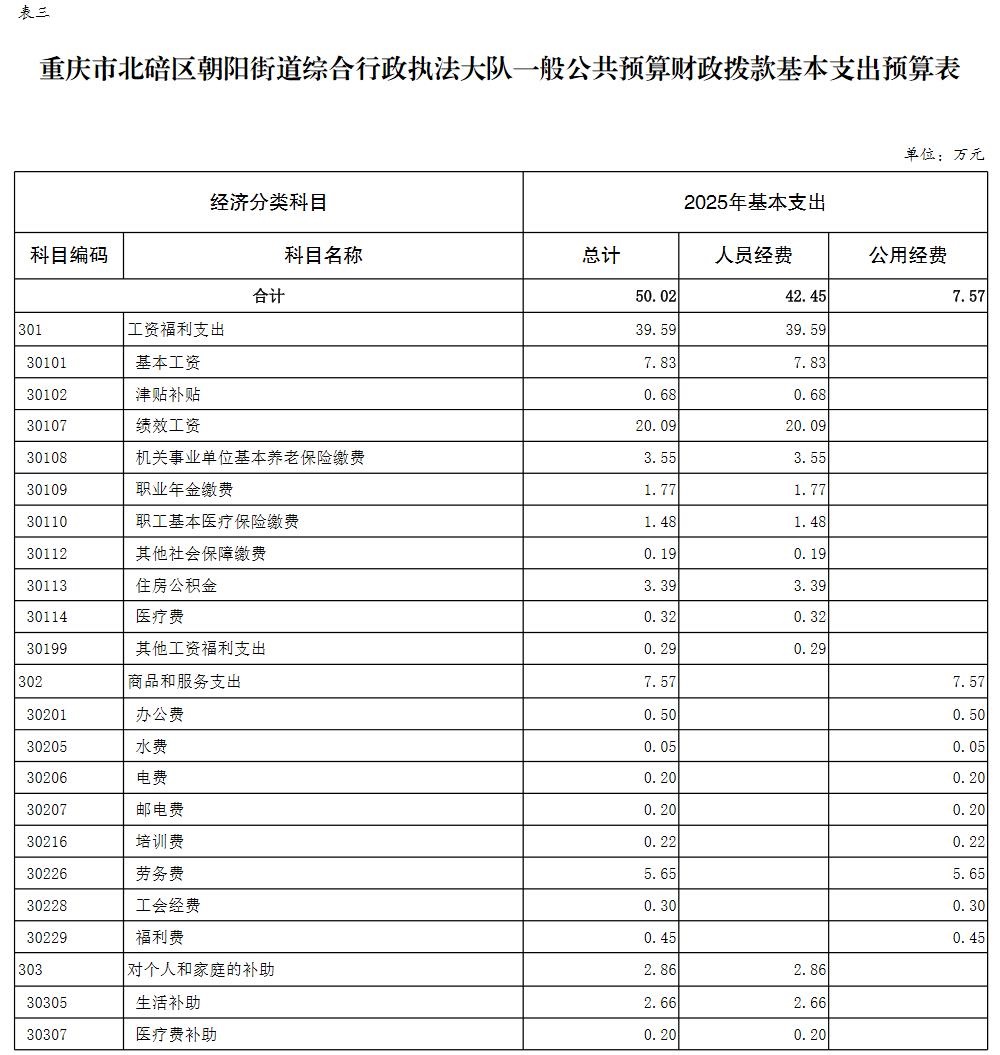 表三

重庆市北碚区朝阳街道综合行政执法大队一般公共预算财政拨款基本支出预算表

单位：万元

| 经济分类科目 | | 2025年基本支出 | | |
|---|---|---|---|---|
| 科目编码 | 科目名称 | 总计 | 人员经费 | 公用经费 |
| 合计 | | 50.02 | 42.45 | 7.57 |
| 301 | 工资福利支出 | 39.59 | 39.59 | |
| 30101 | 基本工资 | 7.83 | 7.83 | |
| 30102 | 津贴补贴 | 0.68 | 0.68 | |
| 30107 | 绩效工资 | 20.09 | 20.09 | |
| 30108 | 机关事业单位基本养老保险缴费 | 3.55 | 3.55 | |
| 30109 | 职业年金缴费 | 1.77 | 1.77 | |
| 30110 | 职工基本医疗保险缴费 | 1.48 | 1.48 | |
| 30112 | 其他社会保障缴费 | 0.19 | 0.19 | |
| 30113 | 住房公积金 | 3.39 | 3.39 | |
| 30114 | 医疗费 | 0.32 | 0.32 | |
| 30199 | 其他工资福利支出 | 0.29 | 0.29 | |
| 302 | 商品和服务支出 | 7.57 | | 7.57 |
| 30201 | 办公费 | 0.50 | | 0.50 |
| 30205 | 水费 | 0.05 | | 0.05 |
| 30206 | 电费 | 0.20 | | 0.20 |
| 30207 | 邮电费 | 0.20 | | 0.20 |
| 30216 | 培训费 | 0.22 | | 0.22 |
| 30226 | 劳务费 | 5.65 | | 5.65 |
| 30228 | 工会经费 | 0.30 | | 0.30 |
| 30229 | 福利费 | 0.45 | | 0.45 |
| 303 | 对个人和家庭的补助 | 2.86 | 2.86 | |
| 30305 | 生活补助 | 2.66 | 2.66 | |
| 30307 | 医疗费补助 | 0.20 | 0.20 | |